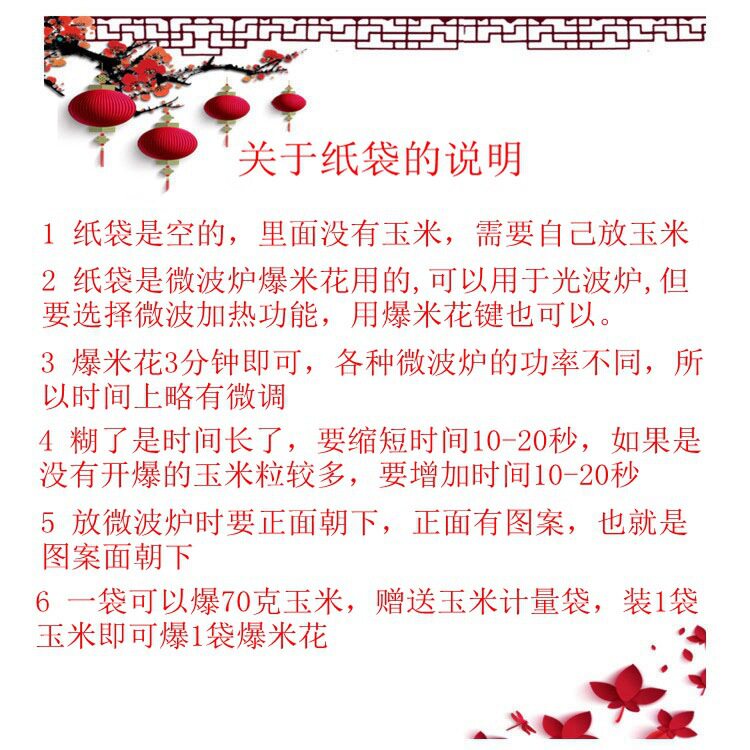 关于纸袋的说明

1 纸袋是空的，里面没有玉米，需要自己放玉米

2 纸袋是微波炉爆米花用的,可以用于光波炉,但要选择微波加热功能，用爆米花键也可以。

3 爆米花3分钟即可，各种微波炉的功率不同，所以时间上略有微调

4 糊了是时间长了，要缩短时间10-20秒，如果是没有开爆的玉米粒较多，要增加时间10-20秒

5 放微波炉时要正面朝下，正面有图案，也就是图案面朝下

6 一袋可以爆70克玉米，赠送玉米计量袋，装1袋玉米即可爆1袋爆米花